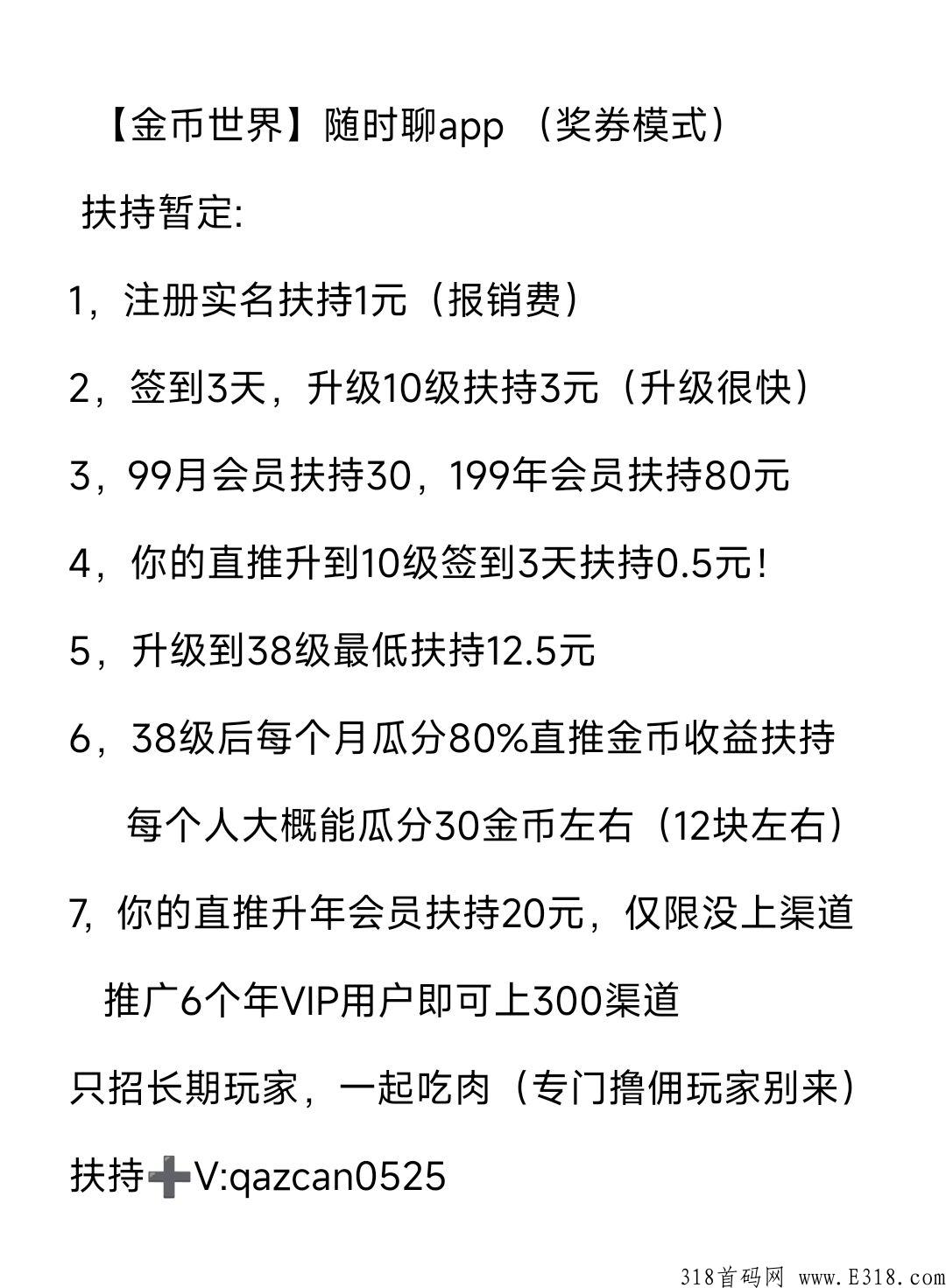 【金币世界】随时聊app （奖券模式）

扶持暂定:

1，注册实名扶持1元（报销费）

2，签到3天，升级10级扶持3元（升级很快）

3，99月会员扶持30，199年会员扶持80元

4，你的直推升到10级签到3天扶持0.5元!

5，升级到38级最低扶持12.5元

6，38级后每个月瓜分80%直推金币收益扶持

每个人大概能瓜分30金币左右（12块左右）

7, 你的直推升年会员扶持20元，仅限没上渠道

推广6个年VIP用户即可上300渠道

只招长期玩家，一起吃肉（专门撸佣玩家别来）

扶持➕V:qazcan0525

318首码网 www.E318.com